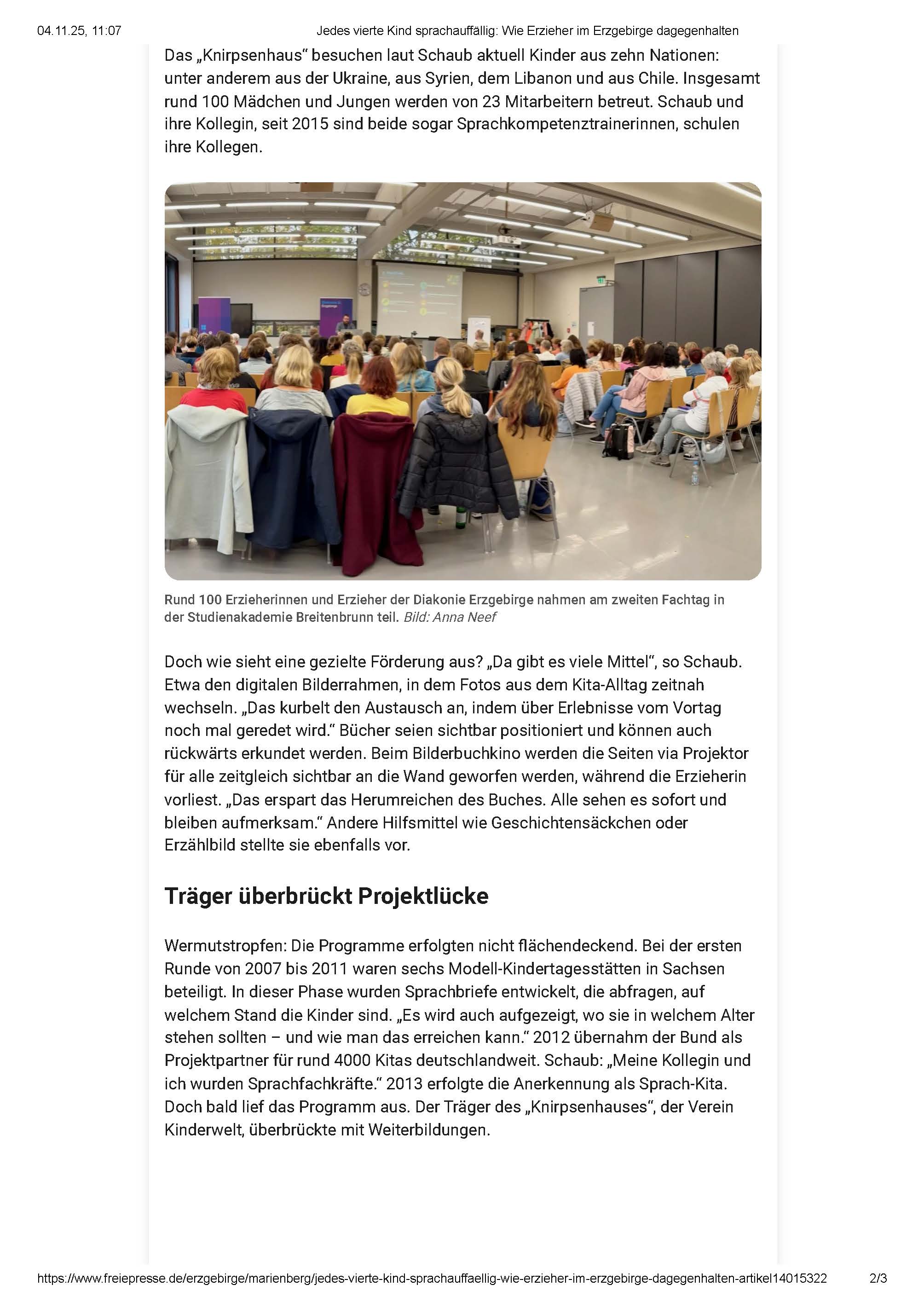 04.11.25, 11:07 Jedes vierte Kind sprachauffällig: Wie Erzieher im Erzgebirge dagegenhalten

Das „Knirpsenhaus“ besuchen laut Schaub aktuell Kinder aus zehn Nationen: unter anderem aus der Ukraine, aus Syrien, dem Libanon und aus Chile. Insgesamt rund 100 Mädchen und Jungen werden von 23 Mitarbeitern betreut. Schaub und ihre Kollegin, seit 2015 sind beide sogar Sprachkompetenztrainerinnen, schulen ihre Kollegen.

Rund 100 Erzieherinnen und Erzieher der Diakonie Erzgebirge nahmen am zweiten Fachtag in der Studienakademie Breitenbrunn teil. Bild: Anna Neef

Doch wie sieht eine gezielte Förderung aus? „Da gibt es viele Mittel“, so Schaub. Etwa den digitalen Bilderrahmen, in dem Fotos aus dem Kita-Alltag zeitnah wechseln. „Das kurbelt den Austausch an, indem über Erlebnisse vom Vortag noch mal geredet wird.“ Bücher seien sichtbar positioniert und können auch rückwärts erkundet werden. Beim Bilderbuchkino werden die Seiten via Projektor für alle zeitgleich sichtbar an die Wand geworfen werden, während die Erzieherin vorliest. „Das erspart das Herumreichen des Buches. Alle sehen es sofort und bleiben aufmerksam.“ Andere Hilfsmittel wie Geschichtensäckchen oder Erzählbild stellte sie ebenfalls vor.

Träger überbrückt Projektlücke

Wermutstropfen: Die Programme erfolgten nicht flächendeckend. Bei der ersten Runde von 2007 bis 2011 waren sechs Modell-Kindertagesstätten in Sachsen beteiligt. In dieser Phase wurden Sprachbriefe entwickelt, die abfragen, auf welchem Stand die Kinder sind. „Es wird auch aufgezeigt, wo sie in welchem Alter stehen sollten – und wie man das erreichen kann.“ 2012 übernahm der Bund als Projektpartner für rund 4000 Kitas deutschlandweit. Schaub: „Meine Kollegin und ich wurden Sprachfachkräfte.“ 2013 erfolgte die Anerkennung als Sprach-Kita. Doch bald lief das Programm aus. Der Träger des „Knirpsenhauses“, der Verein Kinderwelt, überbrückte mit Weiterbildungen.

https://www.freiepresse.de/erzgebirge/marienberg/jedes-vierte-kind-sprachauffaellig-wie-erzieher-im-erzgebirge-dagegenhalten-artikel14015322 2/3